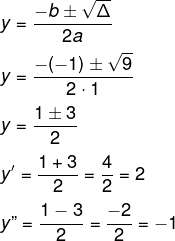 $y = \frac{-b \pm \sqrt{\Delta}}{2a}$

$y = \frac{-(-1) \pm \sqrt{9}}{2 \cdot 1}$

$y = \frac{1 \pm 3}{2}$

$y' = \frac{1 + 3}{2} = \frac{4}{2} = 2$

$y'' = \frac{1 - 3}{2} = \frac{-2}{2} = -1$